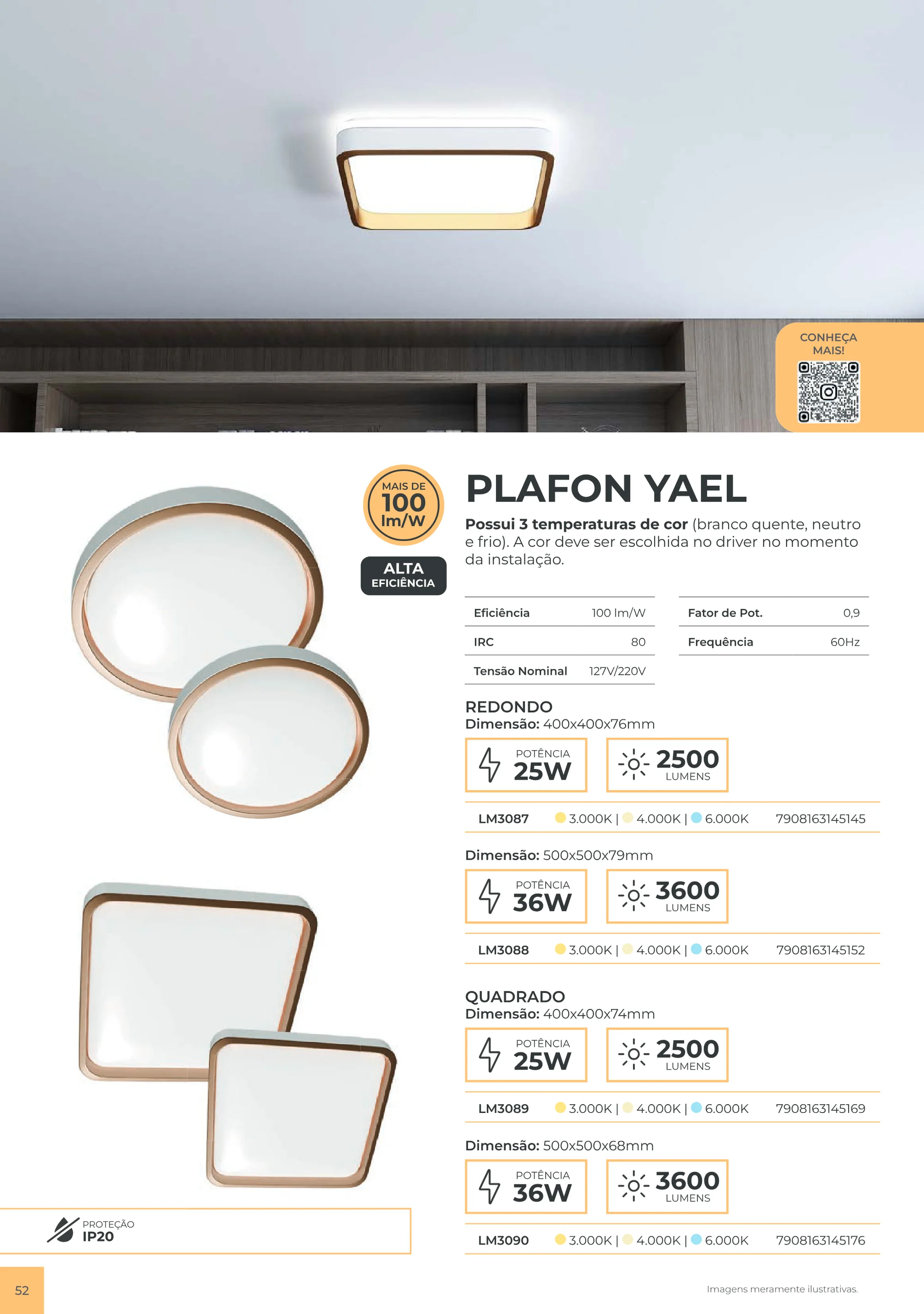 CONHEÇA MAIS!

MAIS DE
100
lm/W

ALTA
EFICIÊNCIA

PLAFON YAEL

Possui 3 temperaturas de cor (branco quente, neutro e frio). A cor deve ser escolhida no driver no momento da instalação.

Eficiência 100 lm/W
IRC 80
Tensão Nominal 127V/220V

Fator de Pot. 0,9
Frequência 60Hz

REDONDO
Dimensão: 400x400x76mm

POTÊNCIA
25W

2500
LUMENS

LM3087 3.000K | 4.000K | 6.000K 7908163145145

Dimensão: 500x500x79mm

POTÊNCIA
36W

3600
LUMENS

LM3088 3.000K | 4.000K | 6.000K 7908163145152

QUADRADO
Dimensão: 400x400x74mm

POTÊNCIA
25W

2500
LUMENS

LM3089 3.000K | 4.000K | 6.000K 7908163145169

Dimensão: 500x500x68mm

POTÊNCIA
36W

3600
LUMENS

LM3090 3.000K | 4.000K | 6.000K 7908163145176

PROTEÇÃO
IP20

52

Imagens meramente ilustrativas.